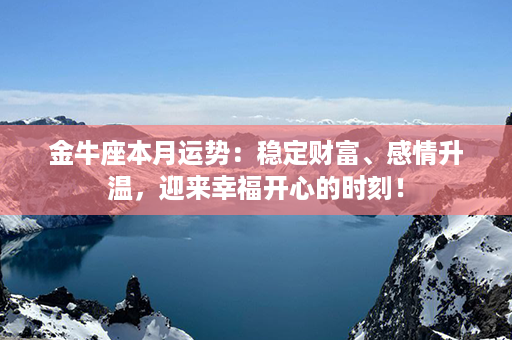 金牛座本月运势：稳定财富、感情升温，迎来幸福开心的时刻！